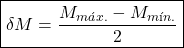 $\delta M = \frac{M_{máx.} - M_{mín.}}{2}$